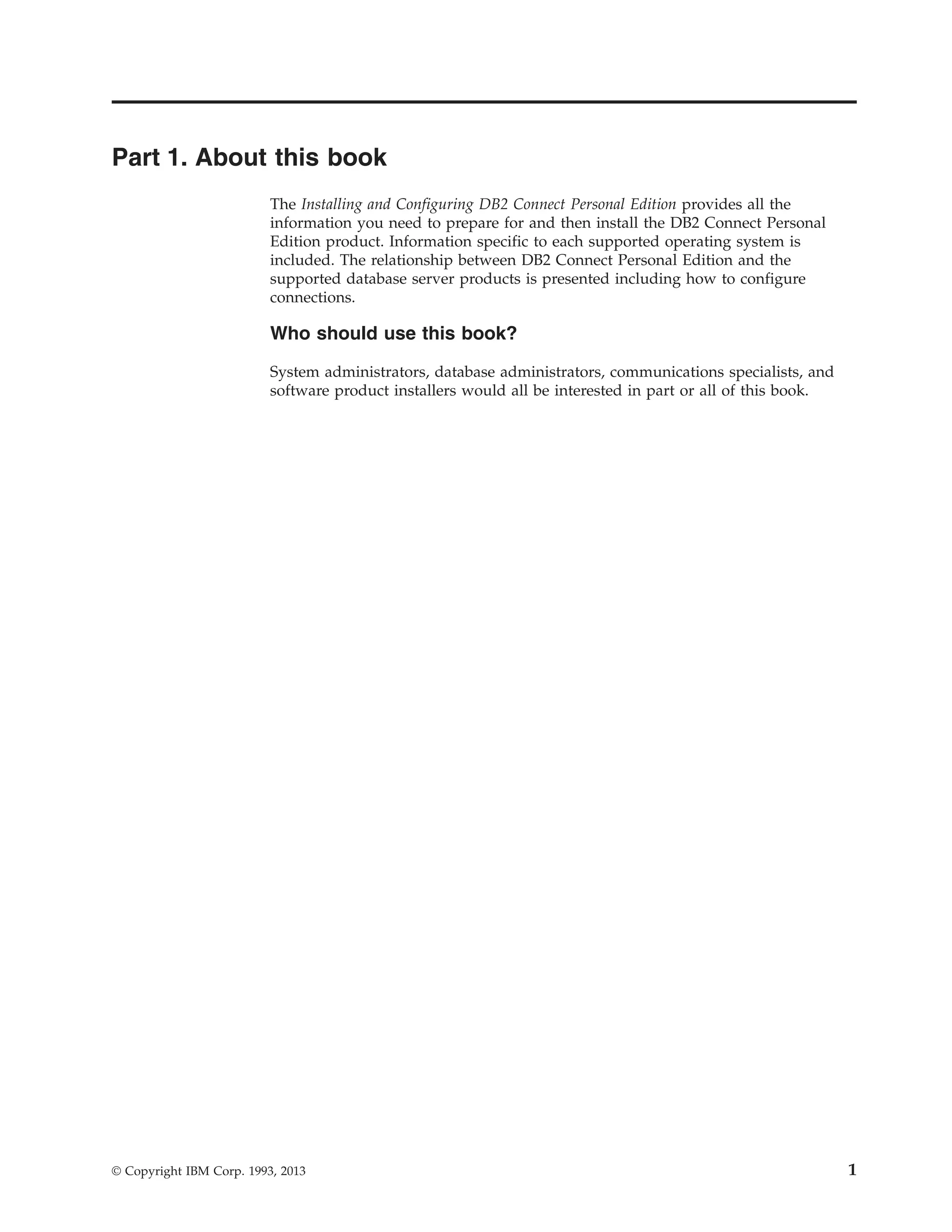 Part 1. About this book

The Installing and Configuring DB2 Connect Personal Edition provides all the information you need to prepare for and then install the DB2 Connect Personal Edition product. Information specific to each supported operating system is included. The relationship between DB2 Connect Personal Edition and the supported database server products is presented including how to configure connections.

Who should use this book?

System administrators, database administrators, communications specialists, and software product installers would all be interested in part or all of this book.

© Copyright IBM Corp. 1993, 2013

1